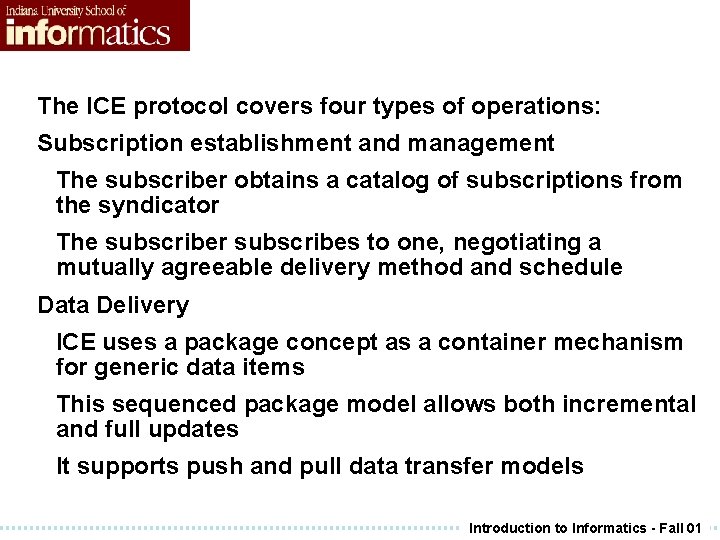 Indiana University School of
informatics

The ICE protocol covers four types of operations:

Subscription establishment and management

The subscriber obtains a catalog of subscriptions from the syndicator

The subscriber subscribes to one, negotiating a mutually agreeable delivery method and schedule

Data Delivery

ICE uses a package concept as a container mechanism for generic data items

This sequenced package model allows both incremental and full updates

It supports push and pull data transfer models

Introduction to Informatics - Fall 01